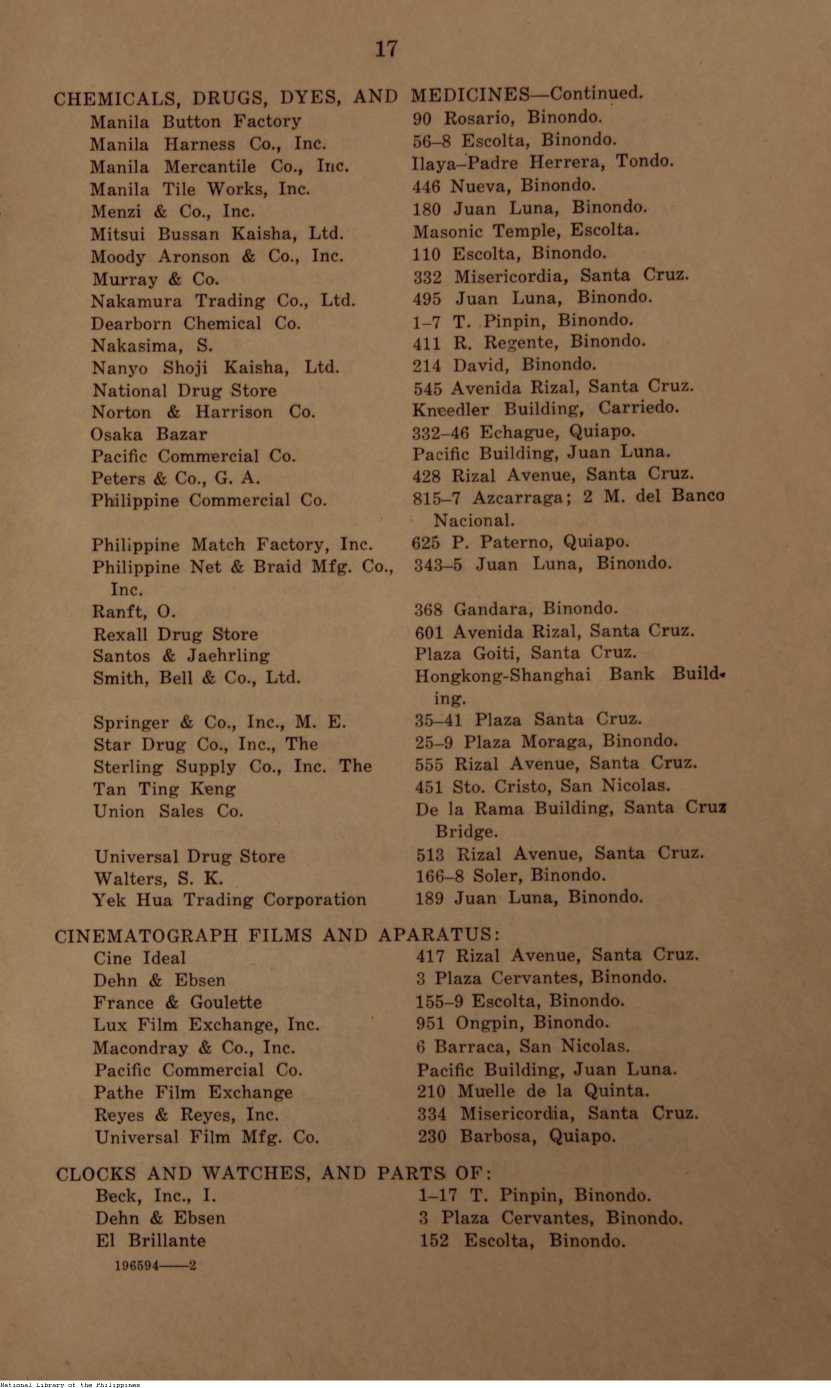 17

CHEMICALS, DRUGS, DYES, AND MEDICINES—Continued.

| | |
|---|---|
| Manila Button Factory | 90 Rosario, Binondo. |
| Manila Harness Co., Inc. | 56–8 Escolta, Binondo. |
| Manila Mercantile Co., Inc. | Ilaya–Padre Herrera, Tondo. |
| Manila Tile Works, Inc. | 446 Nueva, Binondo. |
| Menzi & Co., Inc. | 180 Juan Luna, Binondo. |
| Mitsui Bussan Kaisha, Ltd. | Masonic Temple, Escolta. |
| Moody Aronson & Co., Inc. | 110 Escolta, Binondo. |
| Murray & Co. | 332 Misericordia, Santa Cruz. |
| Nakamura Trading Co., Ltd. | 495 Juan Luna, Binondo. |
| Dearborn Chemical Co. | 1–7 T. Pinpin, Binondo. |
| Nakasima, S. | 411 R. Regente, Binondo. |
| Nanyo Shoji Kaisha, Ltd. | 214 David, Binondo. |
| National Drug Store | 545 Avenida Rizal, Santa Cruz. |
| Norton & Harrison Co. | Kneedler Building, Carriedo. |
| Osaka Bazar | 332–46 Echague, Quiapo. |
| Pacific Commercial Co. | Pacific Building, Juan Luna. |
| Peters & Co., G. A. | 428 Rizal Avenue, Santa Cruz. |
| Philippine Commercial Co. | 815–7 Azcarraga; 2 M. del Banco Nacional. |
| Philippine Match Factory, Inc. | 625 P. Paterno, Quiapo. |
| Philippine Net & Braid Mfg. Co., Inc. | 343–5 Juan Luna, Binondo. |
| Ranft, O. | 368 Gandara, Binondo. |
| Rexall Drug Store | 601 Avenida Rizal, Santa Cruz. |
| Santos & Jaehrling | Plaza Goiti, Santa Cruz. |
| Smith, Bell & Co., Ltd. | Hongkong-Shanghai Bank Building. |
| Springer & Co., Inc., M. E. | 35–41 Plaza Santa Cruz. |
| Star Drug Co., Inc., The | 25–9 Plaza Moraga, Binondo. |
| Sterling Supply Co., Inc. The | 555 Rizal Avenue, Santa Cruz. |
| Tan Ting Keng | 451 Sto. Cristo, San Nicolas. |
| Union Sales Co. | De la Rama Building, Santa Cruz Bridge. |
| Universal Drug Store | 513 Rizal Avenue, Santa Cruz. |
| Walters, S. K. | 166–8 Soler, Binondo. |
| Yek Hua Trading Corporation | 189 Juan Luna, Binondo. |

CINEMATOGRAPH FILMS AND APARATUS:

| | |
|---|---|
| Cine Ideal | 417 Rizal Avenue, Santa Cruz. |
| Dehn & Ebsen | 3 Plaza Cervantes, Binondo. |
| France & Goulette | 155–9 Escolta, Binondo. |
| Lux Film Exchange, Inc. | 951 Ongpin, Binondo. |
| Macondray & Co., Inc. | 6 Barraca, San Nicolas. |
| Pacific Commercial Co. | Pacific Building, Juan Luna. |
| Pathe Film Exchange | 210 Muelle de la Quinta. |
| Reyes & Reyes, Inc. | 334 Misericordia, Santa Cruz. |
| Universal Film Mfg. Co. | 230 Barbosa, Quiapo. |

CLOCKS AND WATCHES, AND PARTS OF:

| | |
|---|---|
| Beck, Inc., I. | 1–17 T. Pinpin, Binondo. |
| Dehn & Ebsen | 3 Plaza Cervantes, Binondo. |
| El Brillante | 152 Escolta, Binondo. |

196594——2

National Library of the Philippines